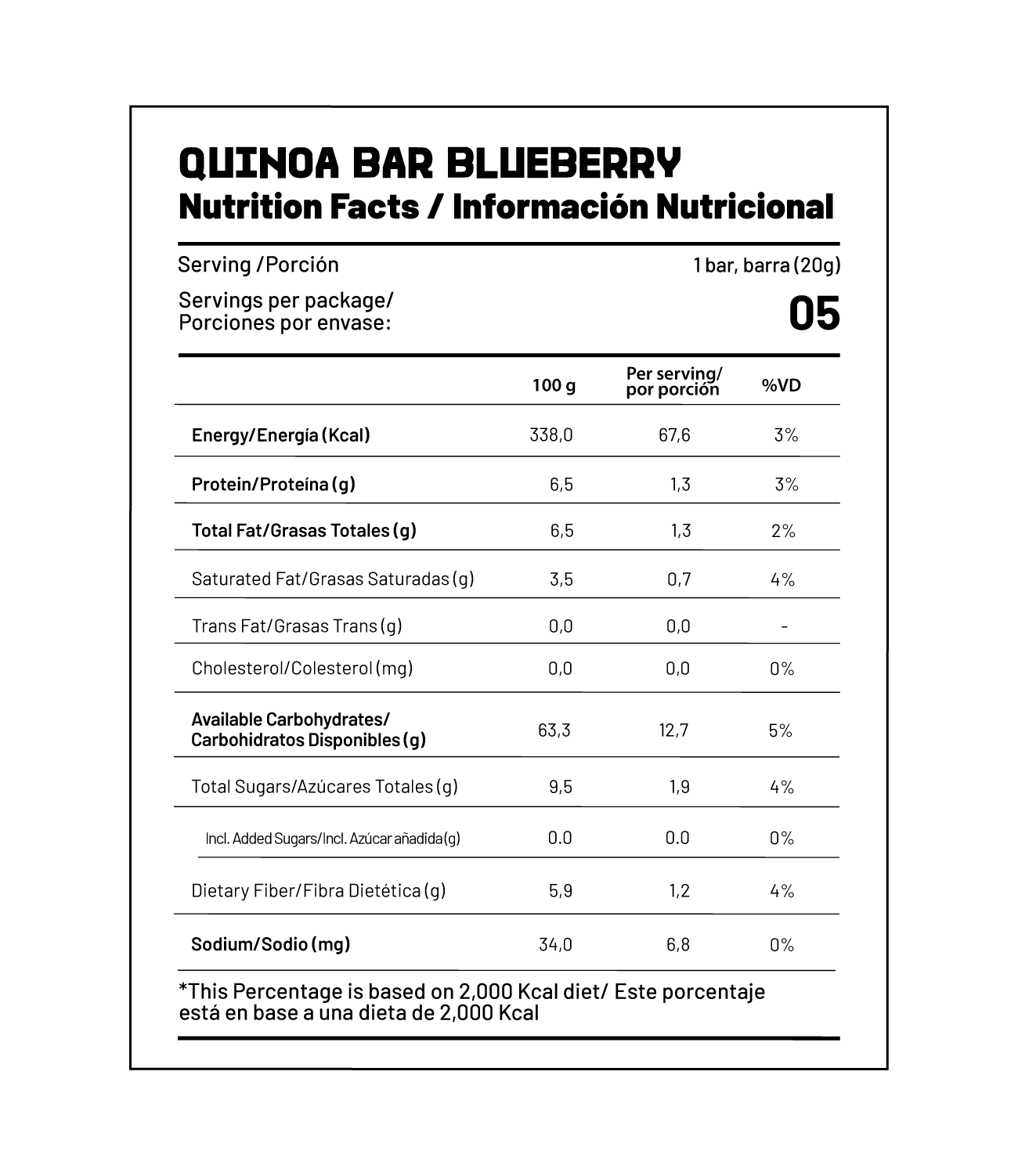 QUINOA BAR BLUEBERRY
Nutrition Facts / Información Nutricional

Serving /Porción 1 bar, barra (20g)

Servings per package/ Porciones por envase: 05

| | 100 g | Per serving/ por porción | %VD |
|---|---|---|---|
| Energy/Energía (Kcal) | 338,0 | 67,6 | 3% |
| Protein/Proteína (g) | 6,5 | 1,3 | 3% |
| Total Fat/Grasas Totales (g) | 6,5 | 1,3 | 2% |
| Saturated Fat/Grasas Saturadas (g) | 3,5 | 0,7 | 4% |
| Trans Fat/Grasas Trans (g) | 0,0 | 0,0 | - |
| Cholesterol/Colesterol (mg) | 0,0 | 0,0 | 0% |
| Available Carbohydrates/ Carbohidratos Disponibles (g) | 63,3 | 12,7 | 5% |
| Total Sugars/Azúcares Totales (g) | 9,5 | 1,9 | 4% |
| Incl. Added Sugars/Incl. Azúcar añadida (g) | 0.0 | 0.0 | 0% |
| Dietary Fiber/Fibra Dietética (g) | 5,9 | 1,2 | 4% |
| Sodium/Sodio (mg) | 34,0 | 6,8 | 0% |

*This Percentage is based on 2,000 Kcal diet/ Este porcentaje está en base a una dieta de 2,000 Kcal